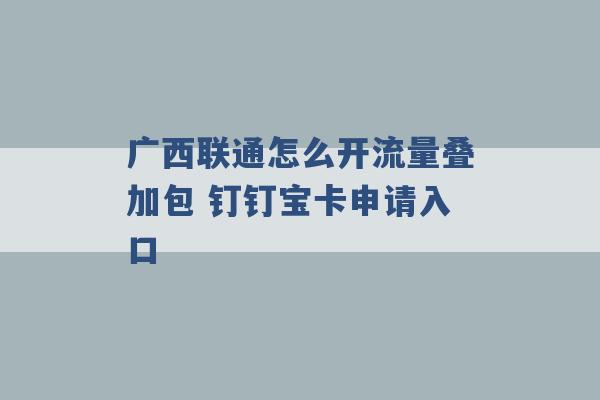 广西联通怎么开流量叠加包 钉钉宝卡申请入口